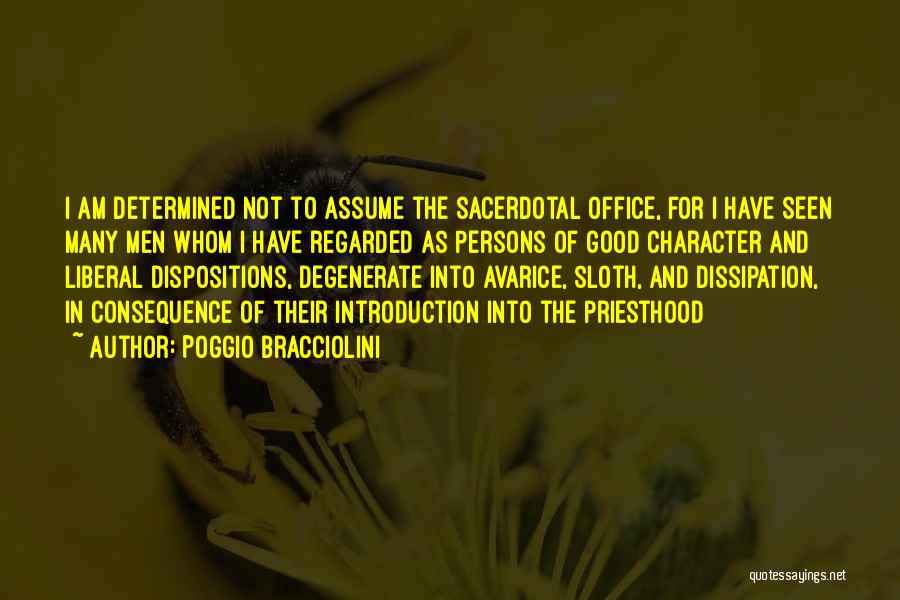 I AM DETERMINED NOT TO ASSUME THE SACERDOTAL OFFICE, FOR I HAVE SEEN MANY MEN WHOM I HAVE REGARDED AS PERSONS OF GOOD CHARACTER AND LIBERAL DISPOSITIONS, DEGENERATE INTO AVARICE, SLOTH, AND DISSIPATION, IN CONSEQUENCE OF THEIR INTRODUCTION INTO THE PRIESTHOOD

~ AUTHOR: POGGIO BRACCIOLINI

quotessayings.net